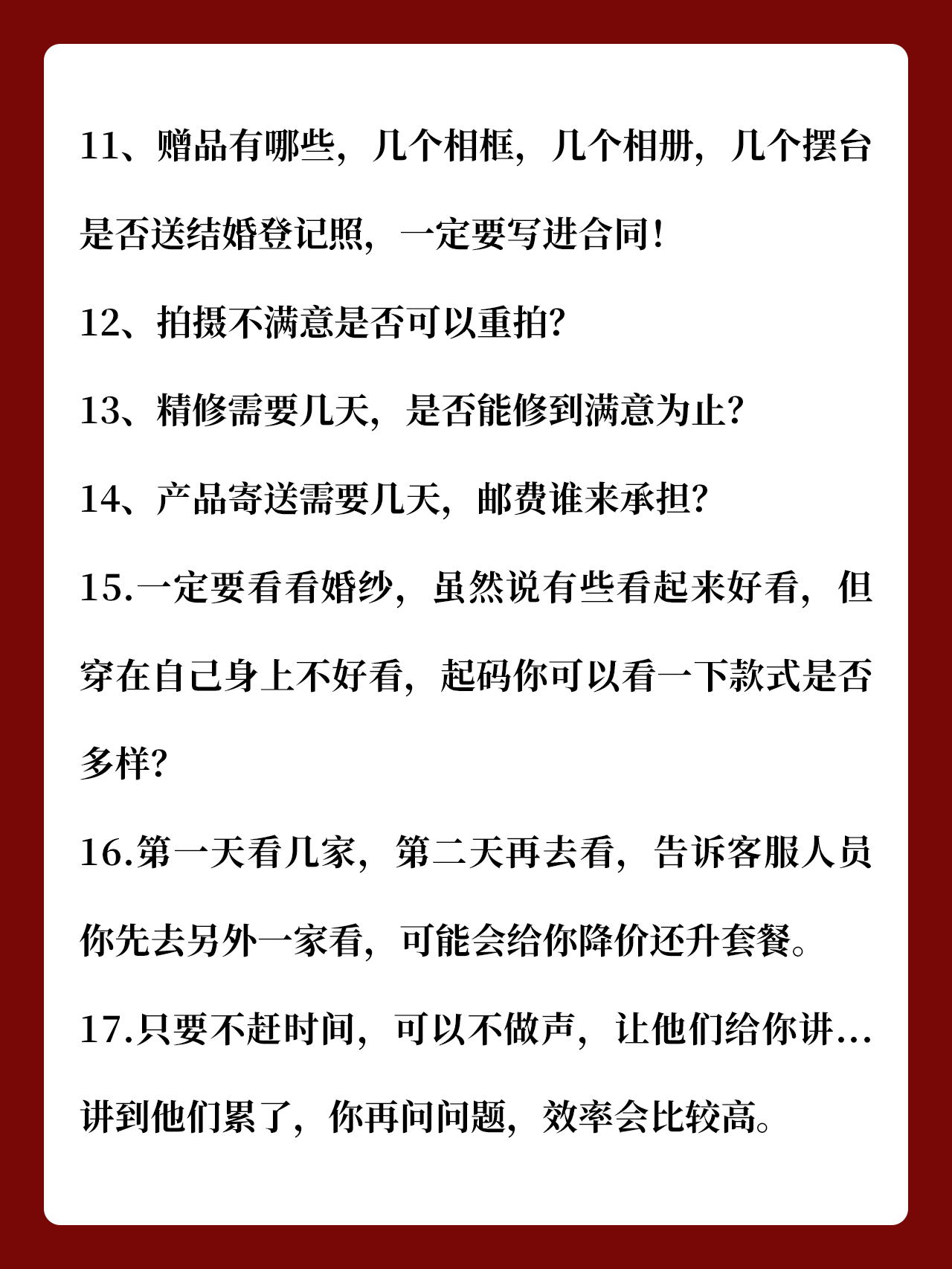 11、赠品有哪些，几个相框，几个相册，几个摆台是否送结婚登记照，一定要写进合同！

12、拍摄不满意是否可以重拍？

13、精修需要几天，是否能修到满意为止？

14、产品寄送需要几天，邮费谁来承担？

15.一定要看看婚纱，虽然说有些看起来好看，但穿在自己身上不好看，起码你可以看一下款式是否多样？

16.第一天看几家，第二天再去看，告诉客服人员你先去另外一家看，可能会给你降价还升套餐。

17.只要不赶时间，可以不做声，让他们给你讲…讲到他们累了，你再问问题，效率会比较高。